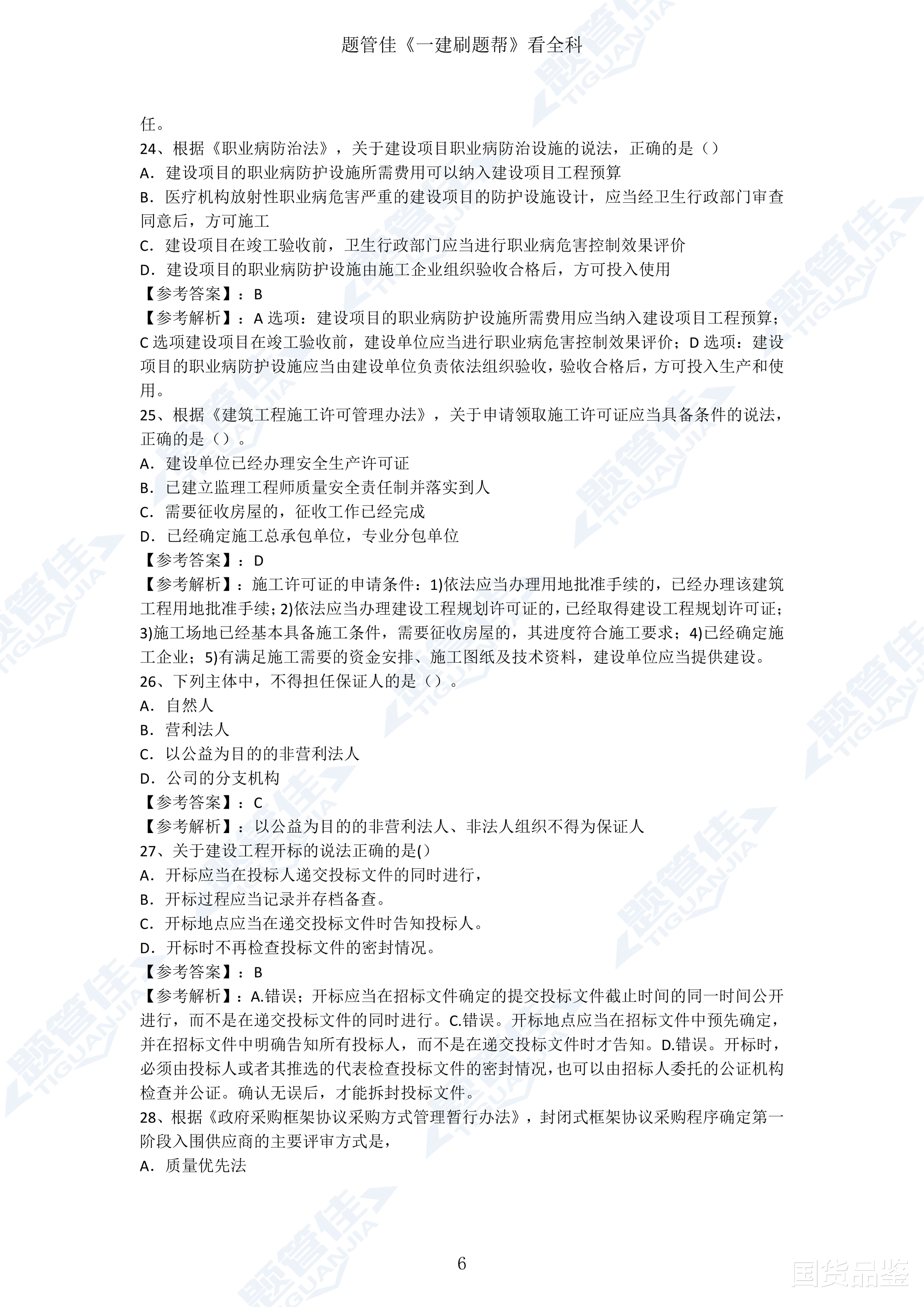 题管佳《一建刷题帮》看全科

任。

24、根据《职业病防治法》，关于建设项目职业病防治设施的说法，正确的是（）

A．建设项目的职业病防护设施所需费用可以纳入建设项目工程预算

B．医疗机构放射性职业病危害严重的建设项目的防护设施设计，应当经卫生行政部门审查同意后，方可施工

C．建设项目在竣工验收前，卫生行政部门应当进行职业病危害控制效果评价

D．建设项目的职业病防护设施由施工企业组织验收合格后，方可投入使用

【参考答案】：B

【参考解析】：A 选项：建设项目的职业病防护设施所需费用应当纳入建设项目工程预算；C 选项建设项目在竣工验收前，建设单位应当进行职业病危害控制效果评价；D 选项：建设项目的职业病防护设施应当由建设单位负责依法组织验收，验收合格后，方可投入生产和使用。

25、根据《建筑工程施工许可管理办法》，关于申请领取施工许可证应当具备条件的说法，正确的是（）。

A．建设单位已经办理安全生产许可证

B．已建立监理工程师质量安全责任制并落实到人

C．需要征收房屋的，征收工作已经完成

D．已经确定施工总承包单位，专业分包单位

【参考答案】：D

【参考解析】：施工许可证的申请条件：1)依法应当办理用地批准手续的，已经办理该建筑工程用地批准手续；2)依法应当办理建设工程规划许可证的，已经取得建设工程规划许可证；3)施工场地已经基本具备施工条件，需要征收房屋的，其进度符合施工要求；4)已经确定施工企业；5)有满足施工需要的资金安排、施工图纸及技术资料，建设单位应当提供建设。

26、下列主体中，不得担任保证人的是（）。

A．自然人

B．营利法人

C．以公益为目的的非营利法人

D．公司的分支机构

【参考答案】：C

【参考解析】：以公益为目的的非营利法人、非法人组织不得为保证人

27、关于建设工程开标的说法正确的是()

A．开标应当在投标人递交投标文件的同时进行，

B．开标过程应当记录并存档备查。

C．开标地点应当在递交投标文件时告知投标人。

D．开标时不再检查投标文件的密封情况。

【参考答案】：B

【参考解析】：A.错误；开标应当在招标文件确定的提交投标文件截止时间的同一时间公开进行，而不是在递交投标文件的同时进行。C.错误。开标地点应当在招标文件中预先确定，并在招标文件中明确告知所有投标人，而不是在递交投标文件时才告知。D.错误。开标时，必须由投标人或者其推选的代表检查投标文件的密封情况，也可以由招标人委托的公证机构检查并公证。确认无误后，才能拆封投标文件。

28、根据《政府采购框架协议采购方式管理暂行办法》，封闭式框架协议采购程序确定第一阶段入围供应商的主要评审方式是，

A．质量优先法

6

国货品鉴